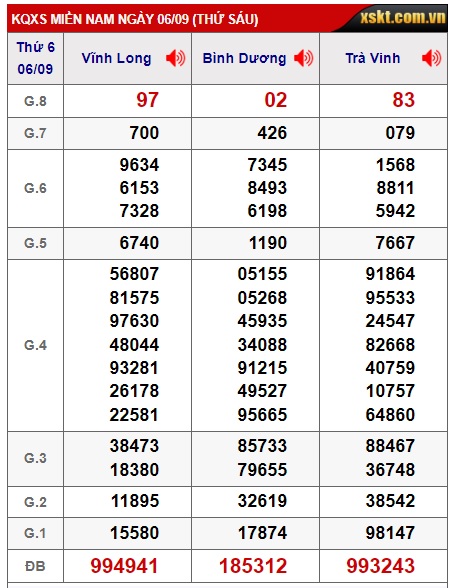 KQXS MIỀN NAM NGÀY 06/09 (THỨ SÁU)

xskt.com.vn

| Thứ 6 06/09 | Vĩnh Long | Bình Dương | Trà Vinh |
|---|---|---|---|
| G.8 | 97 | 02 | 83 |
| G.7 | 700 | 426 | 079 |
| G.6 | 9634 6153 7328 | 7345 8493 6198 | 1568 8811 5942 |
| G.5 | 6740 | 1190 | 7667 |
| G.4 | 56807 81575 97630 48044 93281 26178 22581 | 05155 05268 45935 34088 91215 49527 95665 | 91864 95533 24547 82668 40759 10757 64860 |
| G.3 | 38473 18380 | 85733 79655 | 88467 36748 |
| G.2 | 11895 | 32619 | 38542 |
| G.1 | 15580 | 17874 | 98147 |
| ĐB | 994941 | 185312 | 993243 |